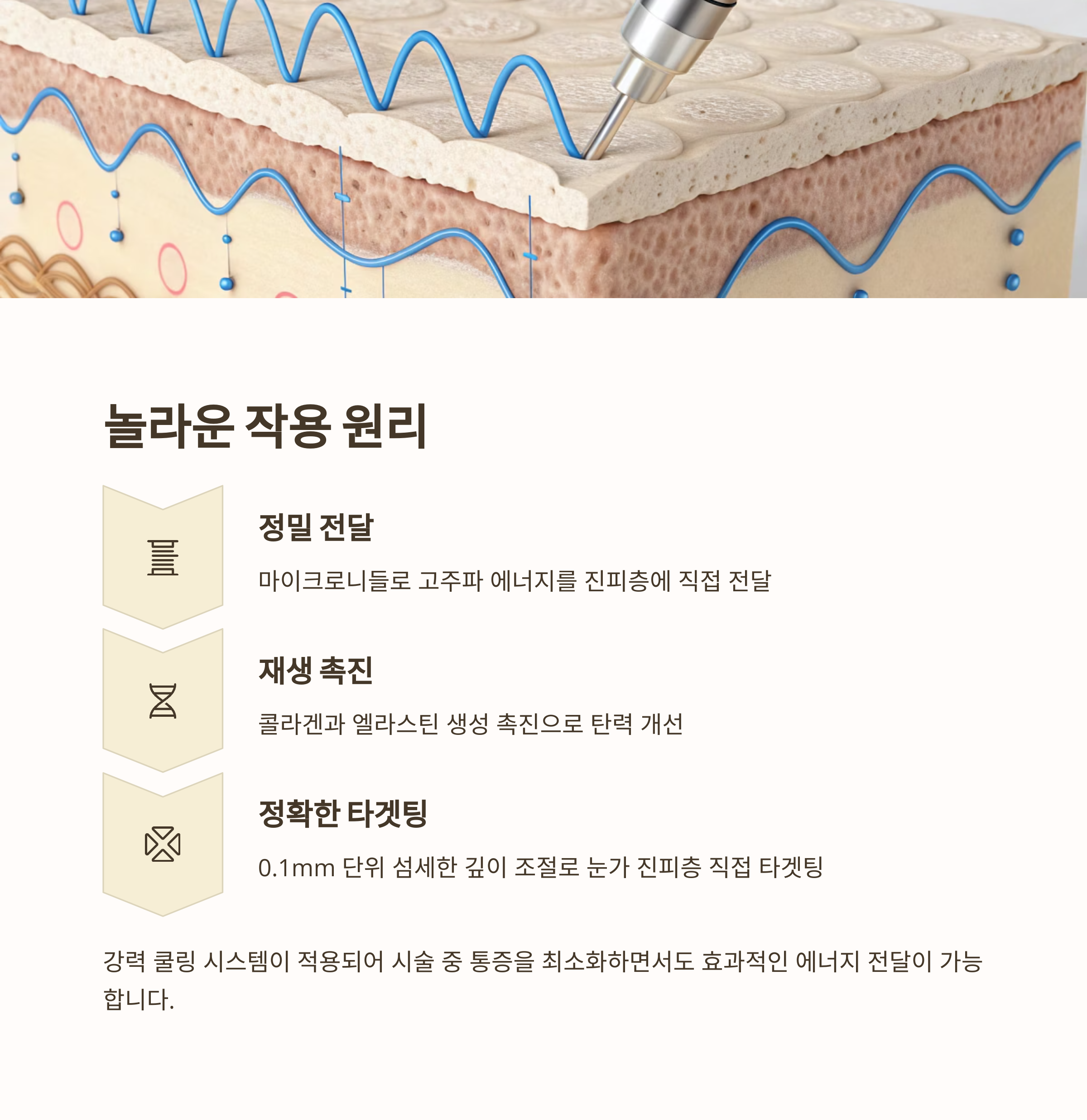 놀라운 작용 원리

정밀 전달

마이크로니들로 고주파 에너지를 진피층에 직접 전달

재생 촉진

콜라겐과 엘라스틴 생성 촉진으로 탄력 개선

정확한 타겟팅

0.1mm 단위 섬세한 깊이 조절로 눈가 진피층 직접 타겟팅

강력 쿨링 시스템이 적용되어 시술 중 통증을 최소화하면서도 효과적인 에너지 전달이 가능합니다.